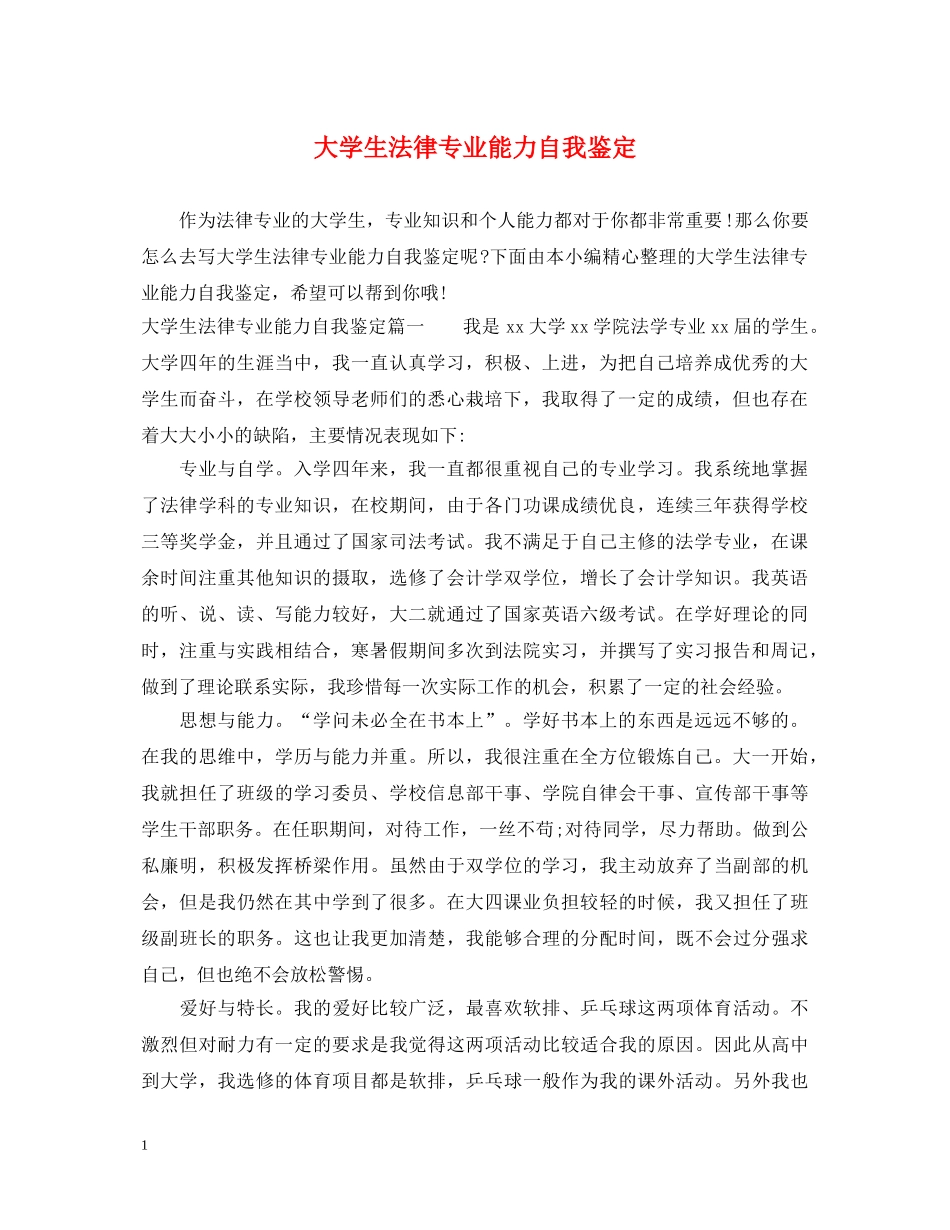 大学生法律专业能力自我鉴定

作为法律专业的大学生，专业知识和个人能力都对于你都非常重要!那么你要怎么去写大学生法律专业能力自我鉴定呢?下面由本小编精心整理的大学生法律专业能力自我鉴定，希望可以帮到你哦!

大学生法律专业能力自我鉴定篇一　　我是 xx 大学 xx 学院法学专业 xx 届的学生。大学四年的生涯当中，我一直认真学习，积极、上进，为把自己培养成优秀的大学生而奋斗，在学校领导老师们的悉心栽培下，我取得了一定的成绩，但也存在着大大小小的缺陷，主要情况表现如下:

专业与自学。入学四年来，我一直都很重视自己的专业学习。我系统地掌握了法律学科的专业知识，在校期间，由于各门功课成绩优良，连续三年获得学校三等奖学金，并且通过了国家司法考试。我不满足于自己主修的法学专业，在课余时间注重其他知识的摄取，选修了会计学双学位，增长了会计学知识。我英语的听、说、读、写能力较好，大二就通过了国家英语六级考试。在学好理论的同时，注重与实践相结合，寒暑假期间多次到法院实习，并撰写了实习报告和周记，做到了理论联系实际，我珍惜每一次实际工作的机会，积累了一定的社会经验。

思想与能力。“学问未必全在书本上”。学好书本上的东西是远远不够的。在我的思维中，学历与能力并重。所以，我很注重在全方位锻炼自己。大一开始，我就担任了班级的学习委员、学校信息部干事、学院自律会干事、宣传部干事等学生干部职务。在任职期间，对待工作，一丝不苟;对待同学，尽力帮助。做到公私廉明，积极发挥桥梁作用。虽然由于双学位的学习，我主动放弃了当副部的机会，但是我仍然在其中学到了很多。在大四课业负担较轻的时候，我又担任了班级副班长的职务。这也让我更加清楚，我能够合理的分配时间，既不会过分强求自己，但也绝不会放松警惕。

爱好与特长。我的爱好比较广泛，最喜欢软排、乒乓球这两项体育活动。不激烈但对耐力有一定的要求是我觉得这两项活动比较适合我的原因。因此从高中到大学，我选修的体育项目都是软排，乒乓球一般作为我的课外活动。另外我也

1